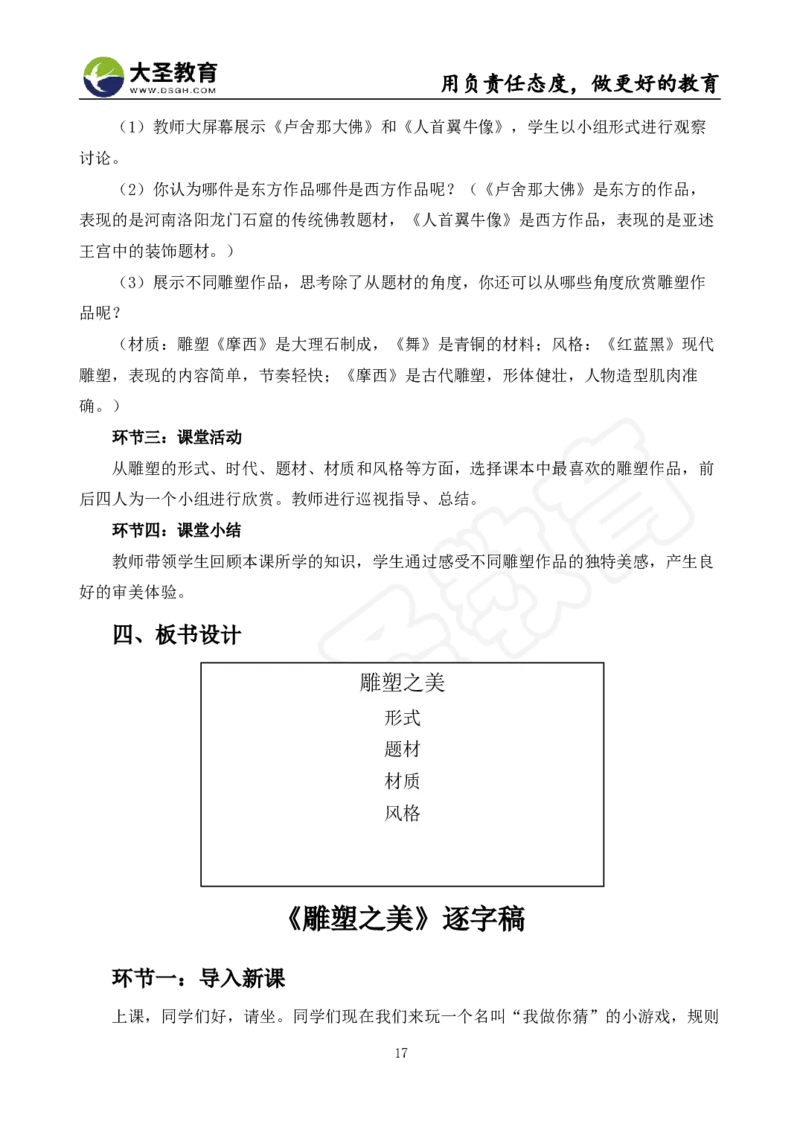 大圣教育
WWW.DSGH.COM
用负责任态度，做更好的教育

（1）教师大屏幕展示《卢舍那大佛》和《人首翼牛像》，学生以小组形式进行观察讨论。

（2）你认为哪件是东方作品哪件是西方作品呢？（《卢舍那大佛》是东方的作品，表现的是河南洛阳龙门石窟的传统佛教题材，《人首翼牛像》是西方作品，表现的是亚述王宫中的装饰题材。）

（3）展示不同雕塑作品，思考除了从题材的角度，你还可以从哪些角度欣赏雕塑作品呢？

（材质：雕塑《摩西》是大理石制成，《舞》是青铜的材料；风格：《红蓝黑》现代雕塑，表现的内容简单，节奏轻快；《摩西》是古代雕塑，形体健壮，人物造型肌肉准确。）

环节三：课堂活动

从雕塑的形式、时代、题材、材质和风格等方面，选择课本中最喜欢的雕塑作品，前后四人为一个小组进行欣赏。教师进行巡视指导、总结。

环节四：课堂小结

教师带领学生回顾本课所学的知识，学生通过感受不同雕塑作品的独特美感，产生良好的审美体验。

四、板书设计

雕塑之美
形式
题材
材质
风格

《雕塑之美》逐字稿

环节一：导入新课

上课，同学们好，请坐。同学们现在我们来玩一个名叫“我做你猜”的小游戏，规则

17